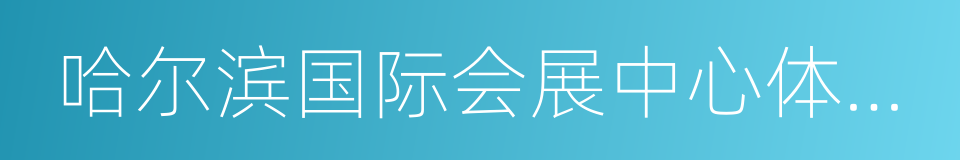 哈尔滨国际会展中心体...